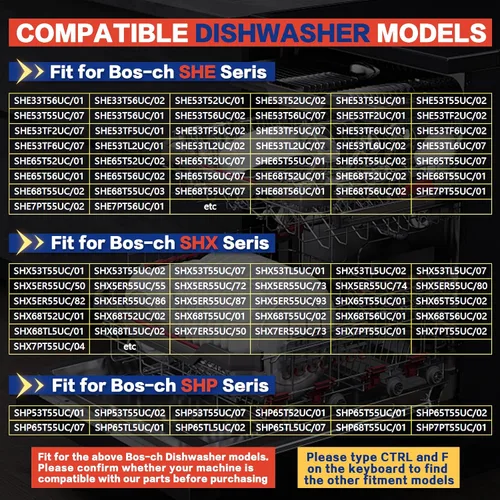 COMPATIBLE DISHWASHER MODELS

Fit for Bos-ch SHE Seris

| SHE33T56UC/01 | SHE33T56UC/02 | SHE53T52UC/01 | SHE53T52UC/02 | SHE53T55UC/01 | SHE53T55UC/02 |
|---|---|---|---|---|---|
| SHE53T55UC/07 | SHE53T56UC/01 | SHE53T56UC/02 | SHE53T56UC/07 | SHE53TF2UC/01 | SHE53TF2UC/02 |
| SHE53TF2UC/07 | SHE53TF5UC/01 | SHE53TF5UC/02 | SHE53TF5UC/07 | SHE53TF6UC/01 | SHE53TF6UC/02 |
| SHE53TF6UC/07 | SHE53TL2UC/01 | SHE53TL2UC/02 | SHE53TL2UC/07 | SHE53TL6UC/02 | SHE53TL6UC/07 |
| SHE65T52UC/01 | SHE65T52UC/02 | SHE65T52UC/07 | SHE65T55UC/01 | SHE65T55UC/02 | SHE65T55UC/07 |
| SHE65T56UC/01 | SHE65T56UC/02 | SHE65T56UC/07 | SHE68T52UC/01 | SHE68T52UC/02 | SHE68T55UC/01 |
| SHE68T55UC/02 | SHE68T55UC/03 | SHE68T55UC/07 | SHE68T56UC/01 | SHE68T56UC/02 | SHE7PT55UC/01 |
| SHE7PT55UC/02 | SHE7PT56UC/01 | etc | | | |

Fit for Bos-ch SHX Seris

| SHX53T55UC/01 | SHX53T55UC/02 | SHX53T55UC/07 | SHX53TL5UC/01 | SHX53TL5UC/02 | SHX53TL5UC/07 |
|---|---|---|---|---|---|
| SHX5ER55UC/50 | SHX5ER55UC/55 | SHX5ER55UC/72 | SHX5ER55UC/73 | SHX5ER55UC/74 | SHX5ER55UC/80 |
| SHX5ER55UC/82 | SHX5ER55UC/86 | SHX5ER55UC/87 | SHX5ER55UC/93 | SHX65T55UC/01 | SHX65T55UC/02 |
| SHX68T52UC/01 | SHX68T52UC/02 | SHX68T55UC/01 | SHX68T55UC/02 | SHX68T56UC/01 | SHX68T56UC/02 |
| SHX68TL5UC/01 | SHX68TL5UC/02 | SHX7ER55UC/50 | SHX7ER55UC/73 | SHX7PT55UC/01 | SHX7PT55UC/02 |
| SHX7PT55UC/04 | etc | | | | |

Fit for Bos-ch SHP Seris

| SHP53T55UC/01 | SHP53T55UC/02 | SHP53T55UC/07 | SHP65T52UC/01 | SHP65T55UC/01 | SHP65T55UC/02 |
|---|---|---|---|---|---|
| SHP65T55UC/07 | SHP65TL5UC/01 | SHP65TL5UC/02 | SHP65TL5UC/07 | SHP68T55UC/01 | SHP7PT55UC/01 |

Fit for the above Bos-ch Dishwasher models. Please confirm whether your machine is compatible with our parts before purchasing

Please type CTRL and F on the keyboard to find the other fitment models